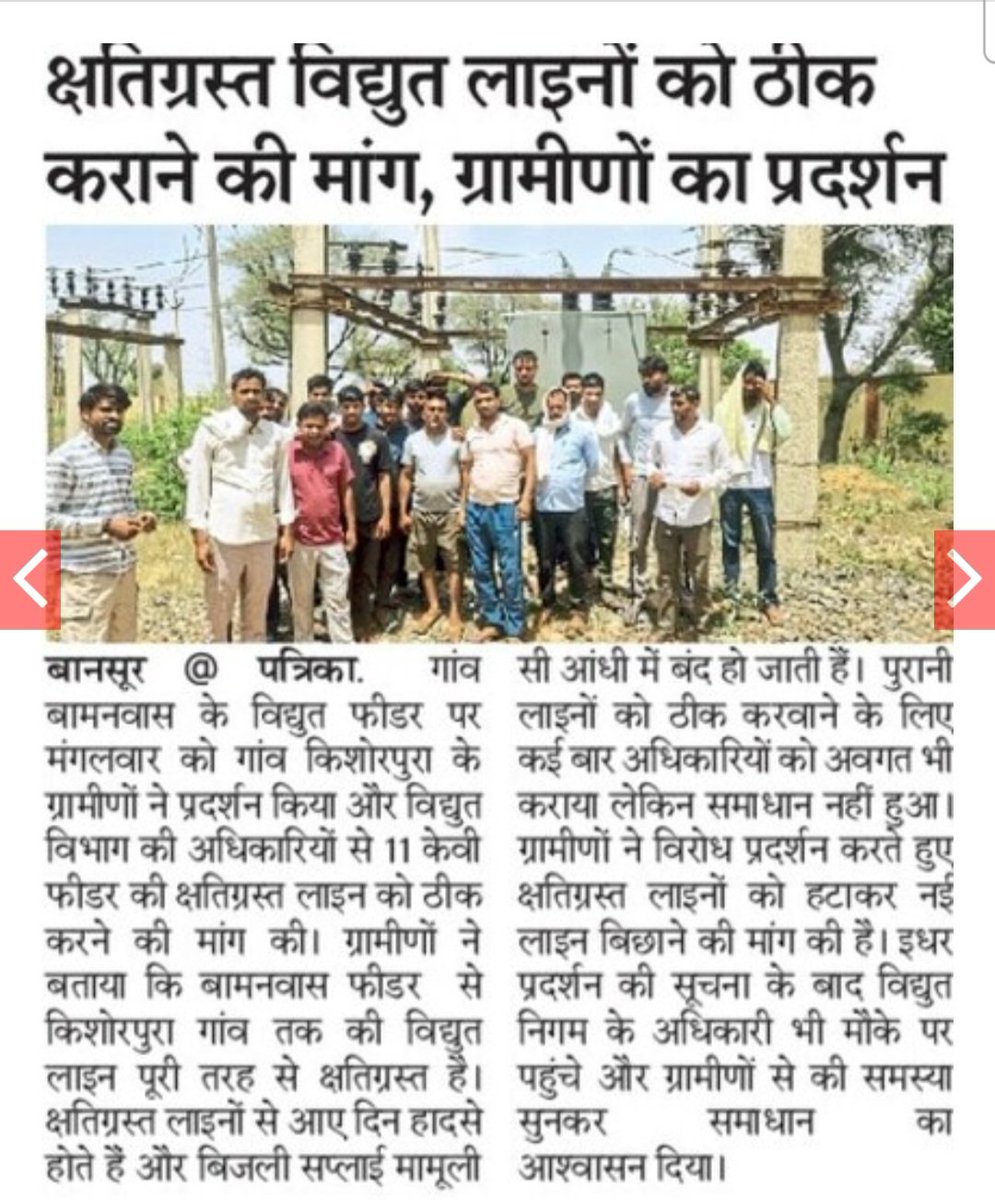 क्षतिग्रस्त विद्युत लाइनों को ठीक कराने की मांग, ग्रामीणों का प्रदर्शन

बानसूर @ पत्रिका. गांव बामनवास के विद्युत फीडर पर मंगलवार को गांव किशोरपुरा के ग्रामीणों ने प्रदर्शन किया और विद्युत विभाग की अधिकारियों से 11 केवी फीडर की क्षतिग्रस्त लाइन को ठीक करने की मांग की। ग्रामीणों ने बताया कि बामनवास फीडर से किशोरपुरा गांव तक की विद्युत लाइन पूरी तरह से क्षतिग्रस्त है। क्षतिग्रस्त लाइनों से आए दिन हादसे होते हैं और बिजली सप्लाई मामूली सी आंधी में बंद हो जाती हैं। पुरानी लाइनों को ठीक करवाने के लिए कई बार अधिकारियों को अवगत भी कराया लेकिन समाधान नहीं हुआ। ग्रामीणों ने विरोध प्रदर्शन करते हुए क्षतिग्रस्त लाइनों को हटाकर नई लाइन बिछाने की मांग की है। इधर प्रदर्शन की सूचना के बाद विद्युत निगम के अधिकारी भी मौके पर पहुंचे और ग्रामीणों से की समस्या सुनकर समाधान का आश्वासन दिया।